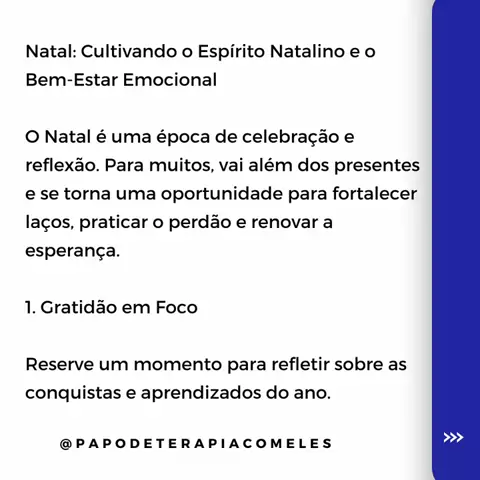 Natal: Cultivando o Espírito Natalino e o Bem-Estar Emocional

O Natal é uma época de celebração e reflexão. Para muitos, vai além dos presentes e se torna uma oportunidade para fortalecer laços, praticar o perdão e renovar a esperança.

1. Gratidão em Foco

Reserve um momento para refletir sobre as conquistas e aprendizados do ano.

@PAPODETERAPIACOMELES

>>>